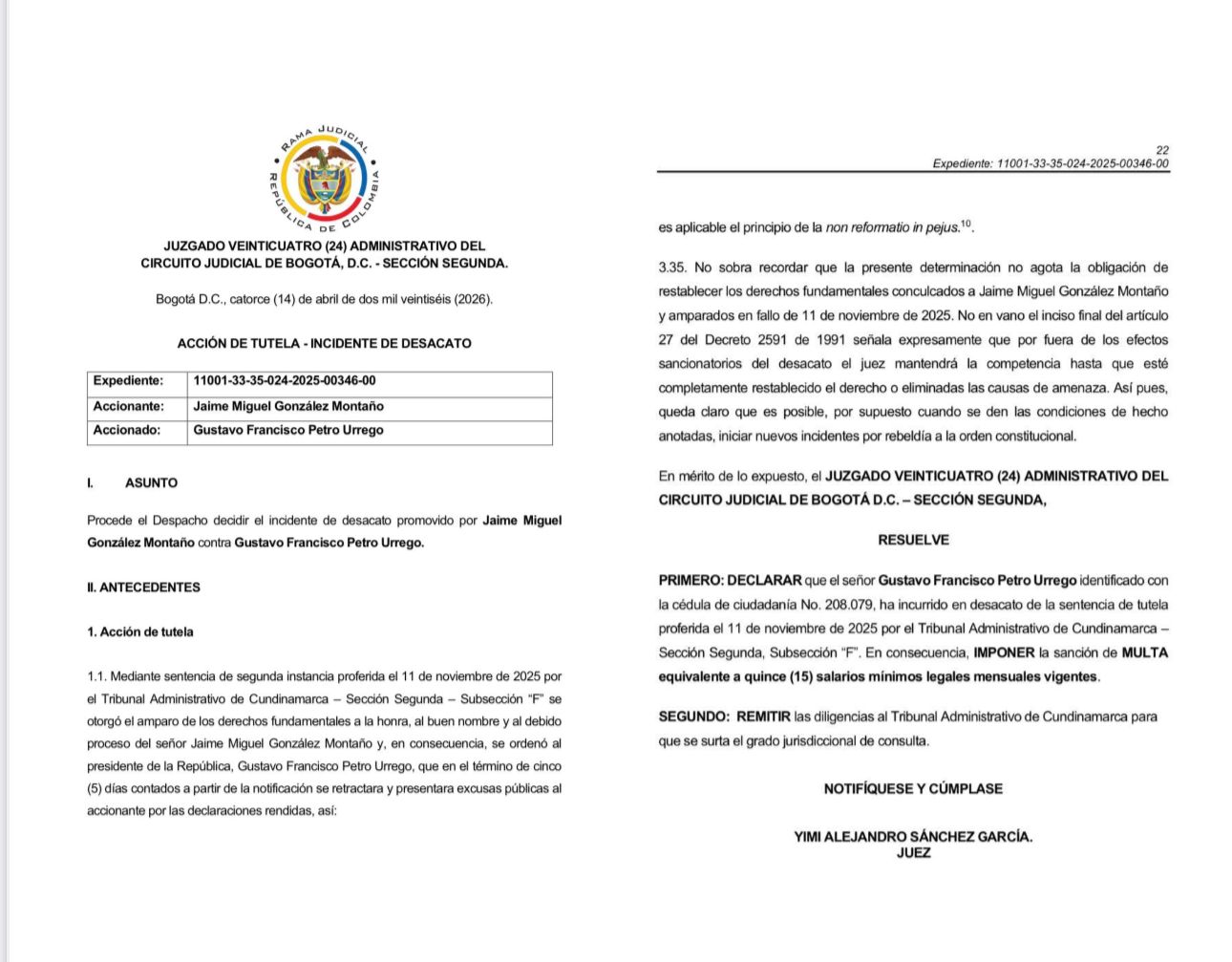 RAMA JUDICIAL
REPÚBLICA DE COLOMBIA

JUZGADO VEINTICUATRO (24) ADMINISTRATIVO DEL CIRCUITO JUDICIAL DE BOGOTÁ, D.C. - SECCIÓN SEGUNDA.

Bogotá D.C., catorce (14) de abril de dos mil veintiséis (2026).

ACCIÓN DE TUTELA - INCIDENTE DE DESACATO

| Expediente: | 11001-33-35-024-2025-00346-00 |
|---|---|
| Accionante: | Jaime Miguel González Montaño |
| Accionado: | Gustavo Francisco Petro Urrego |

I. ASUNTO

Procede el Despacho decidir el incidente de desacato promovido por Jaime Miguel González Montaño contra Gustavo Francisco Petro Urrego.

II. ANTECEDENTES

1. Acción de tutela

1.1. Mediante sentencia de segunda instancia proferida el 11 de noviembre de 2025 por el Tribunal Administrativo de Cundinamarca – Sección Segunda – Subsección "F" se otorgó el amparo de los derechos fundamentales a la honra, al buen nombre y al debido proceso del señor Jaime Miguel González Montaño y, en consecuencia, se ordenó al presidente de la República, Gustavo Francisco Petro Urrego, que en el término de cinco (5) días contados a partir de la notificación se retractara y presentara excusas públicas al accionante por las declaraciones rendidas, así:

22
Expediente: 11001-33-35-024-2025-00346-00

es aplicable el principio de la non reformatio in pejus.$^{10}$.

3.35. No sobra recordar que la presente determinación no agota la obligación de restablecer los derechos fundamentales conculcados a Jaime Miguel González Montaño y amparados en fallo de 11 de noviembre de 2025. No en vano el inciso final del artículo 27 del Decreto 2591 de 1991 señala expresamente que por fuera de los efectos sancionatorios del desacato el juez mantendrá la competencia hasta que esté completamente restablecido el derecho o eliminadas las causas de amenaza. Así pues, queda claro que es posible, por supuesto cuando se den las condiciones de hecho anotadas, iniciar nuevos incidentes por rebeldía a la orden constitucional.

En mérito de lo expuesto, el JUZGADO VEINTICUATRO (24) ADMINISTRATIVO DEL CIRCUITO JUDICIAL DE BOGOTÁ D.C. – SECCIÓN SEGUNDA,

RESUELVE

PRIMERO: DECLARAR que el señor Gustavo Francisco Petro Urrego identificado con la cédula de ciudadanía No. 208.079, ha incurrido en desacato de la sentencia de tutela proferida el 11 de noviembre de 2025 por el Tribunal Administrativo de Cundinamarca – Sección Segunda, Subsección "F". En consecuencia, IMPONER la sanción de MULTA equivalente a quince (15) salarios mínimos legales mensuales vigentes.

SEGUNDO: REMITIR las diligencias al Tribunal Administrativo de Cundinamarca para que se surta el grado jurisdiccional de consulta.

NOTIFÍQUESE Y CÚMPLASE

YIMI ALEJANDRO SÁNCHEZ GARCÍA.
JUEZ